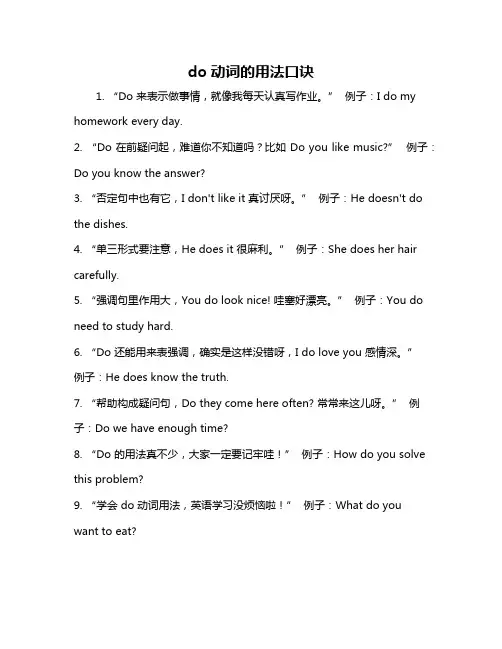 do 动词的用法口诀

1. “Do 来表示做事情，就像我每天认真写作业。” 例子：I do my homework every day.

2. “Do 在前疑问起，难道你不知道吗？比如 Do you like music?” 例子：Do you know the answer?

3. “否定句中也有它，I don't like it 真讨厌呀。” 例子：He doesn't do the dishes.

4. “单三形式要注意，He does it 很麻利。” 例子：She does her hair carefully.

5. “强调句里作用大，You do look nice! 哇塞好漂亮。” 例子：You do need to study hard.

6. “Do 还能用来表强调，确实是这样没错呀，I do love you 感情深。” 例子：He does know the truth.

7. “帮助构成疑问句，Do they come here often? 常常来这儿呀。” 例子：Do we have enough time?

8. “Do 的用法真不少，大家一定要记牢哇！” 例子：How do you solve this problem?

9. “学会 do 动词用法，英语学习没烦恼啦！” 例子：What do you want to eat?